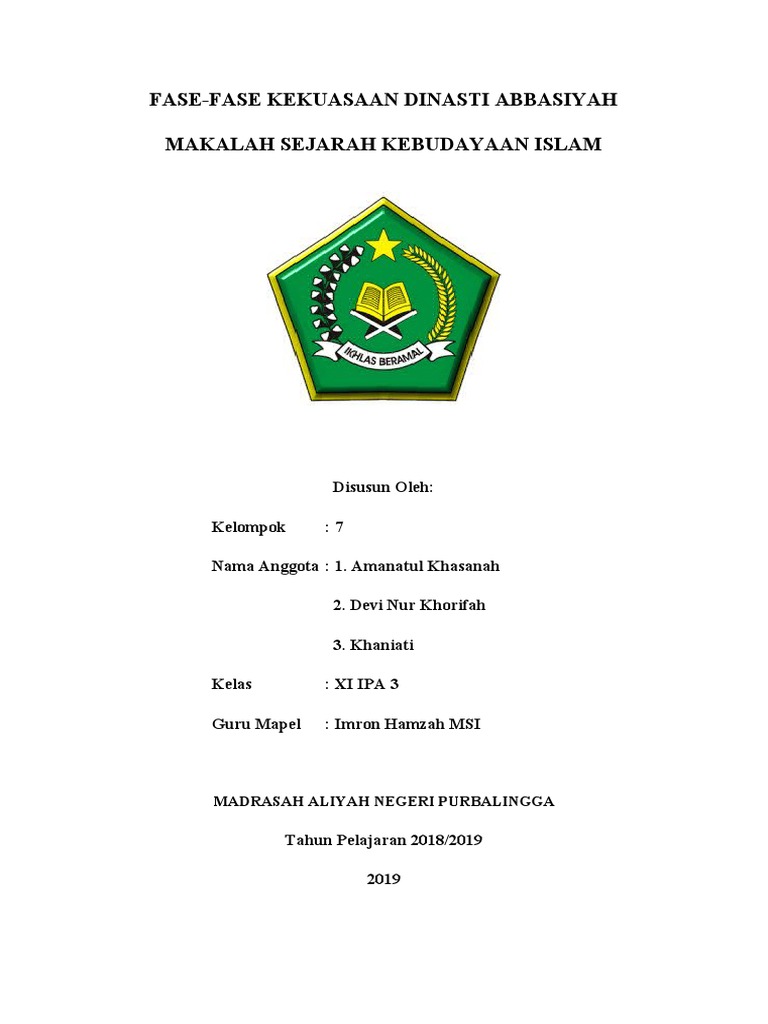 FASE-FASE KEKUASAAN DINASTI ABBASIYAH

MAKALAH SEJARAH KEBUDAYAAN ISLAM

IKHLAS BERAMAL

Disusun Oleh:

Kelompok : 7

Nama Anggota : 1. Amanatul Khasanah

2. Devi Nur Khorifah

3. Khaniati

Kelas : XI IPA 3

Guru Mapel : Imron Hamzah MSI

MADRASAH ALIYAH NEGERI PURBALINGGA

Tahun Pelajaran 2018/2019

2019